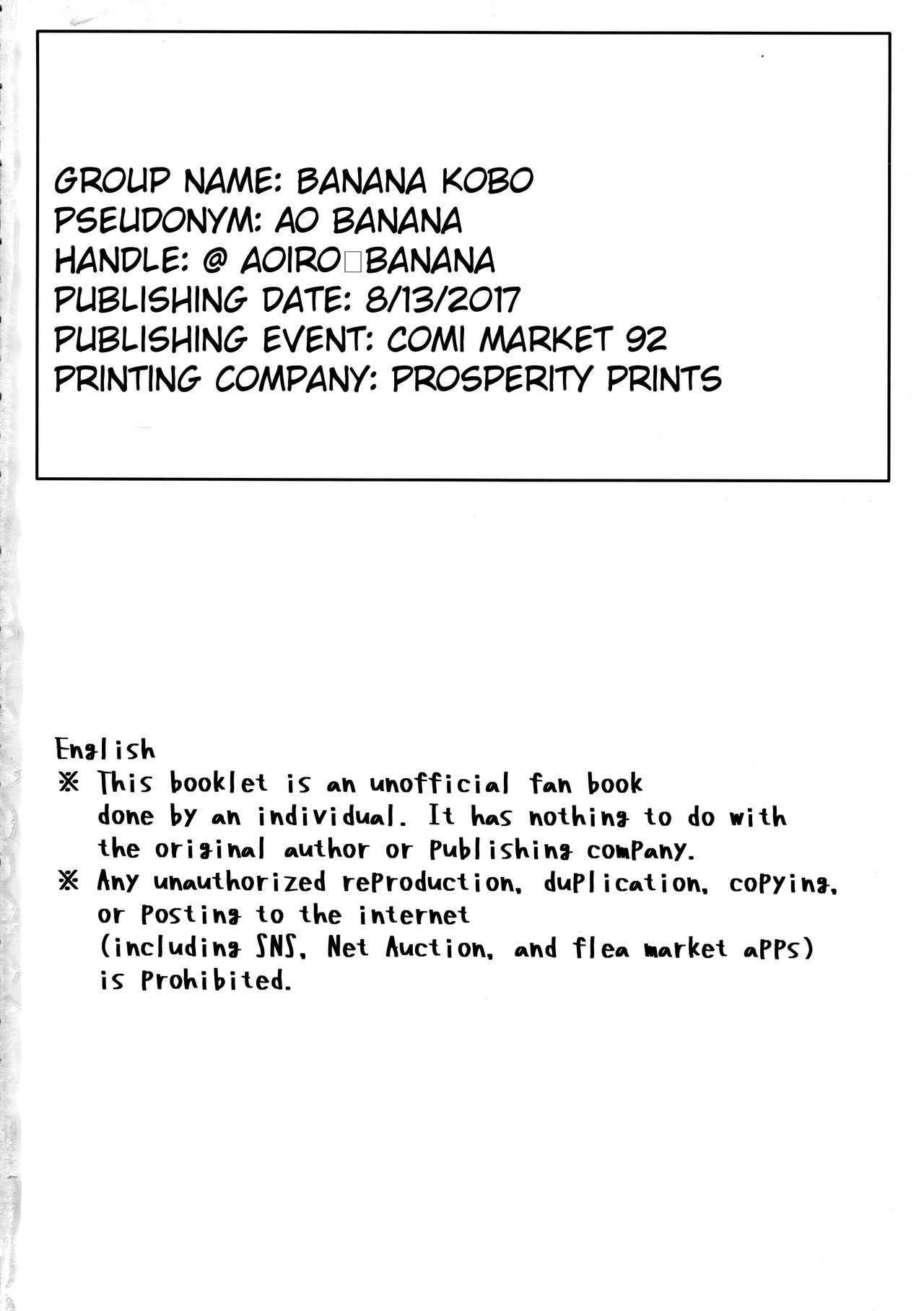 GROUP NAME: BANANA KOBO
PSEUDONYM: AO BANANA
HANDLE: @ AOIRO□BANANA
PUBLISHING DATE: 8/13/2017
PUBLISHING EVENT: COMI MARKET 92
PRINTING COMPANY: PROSPERITY PRINTS

English
※ This booklet is an unofficial fan book done by an individual. It has nothing to do with the original author or publishing company.
※ Any unauthorized reproduction, duplication, copying, or posting to the internet (including SNS, Net Auction, and flea market apps) is prohibited.